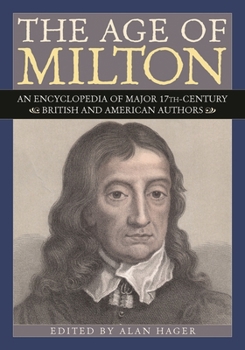 THE AGE OF MILTON

AN ENCYCLOPEDIA OF MAJOR 17TH-CENTURY BRITISH AND AMERICAN AUTHORS

EDITED BY ALAN HAGER